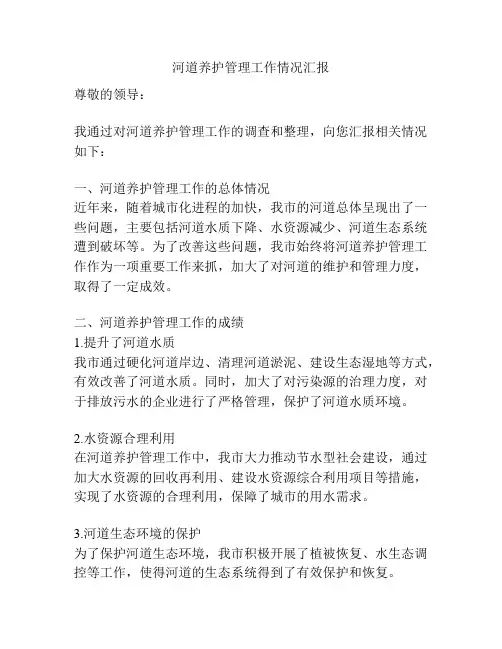 河道养护管理工作情况汇报

尊敬的领导：

我通过对河道养护管理工作的调查和整理，向您汇报相关情况如下：

一、河道养护管理工作的总体情况
近年来，随着城市化进程的加快，我市的河道总体呈现出了一些问题，主要包括河道水质下降、水资源减少、河道生态系统遭到破坏等。为了改善这些问题，我市始终将河道养护管理工作作为一项重要工作来抓，加大了对河道的维护和管理力度，取得了一定成效。

二、河道养护管理工作的成绩
1.提升了河道水质
我市通过硬化河道岸边、清理河道淤泥、建设生态湿地等方式，有效改善了河道水质。同时，加大了对污染源的治理力度，对于排放污水的企业进行了严格管理，保护了河道水质环境。

2.水资源合理利用
在河道养护管理工作中，我市大力推动节水型社会建设，通过加大水资源的回收再利用、建设水资源综合利用项目等措施，实现了水资源的合理利用，保障了城市的用水需求。

3.河道生态环境的保护
为了保护河道生态环境，我市积极开展了植被恢复、水生态调控等工作，使得河道的生态系统得到了有效保护和恢复。